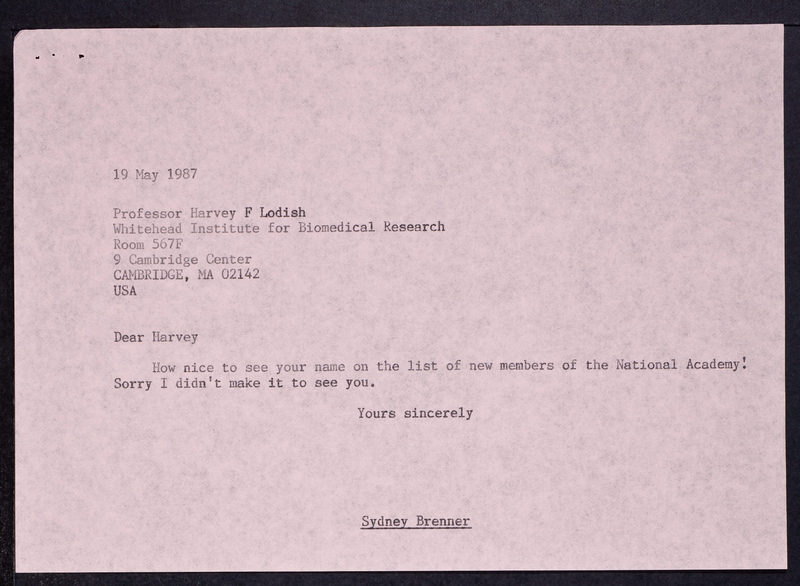 19 May 1987

Professor Harvey F Lodish
Whitehead Institute for Biomedical Research
Room 567F
9 Cambridge Center
CAMBRIDGE, MA 02142
USA

Dear Harvey

How nice to see your name on the list of new members of the National Academy! Sorry I didn't make it to see you.

Yours sincerely

Sydney Brenner